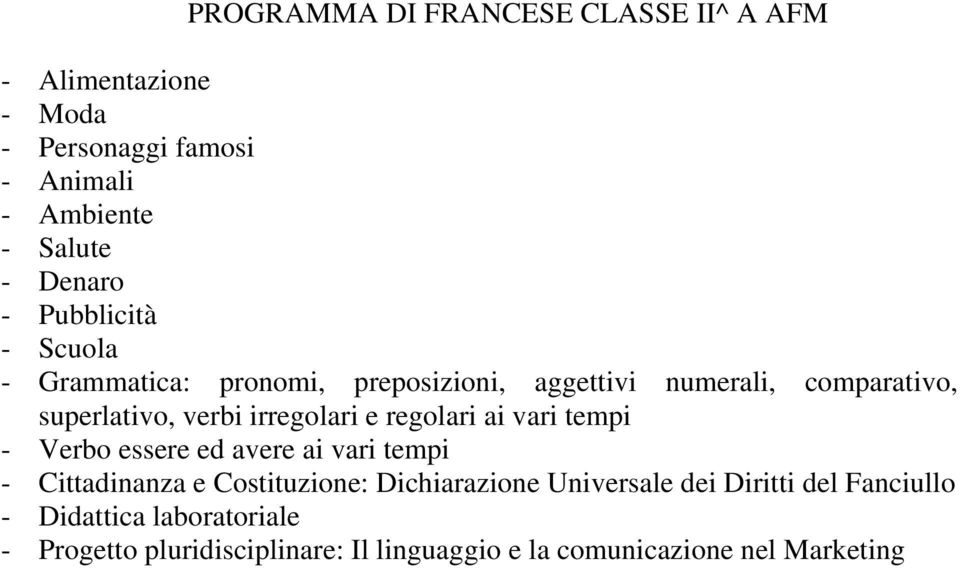 PROGRAMMA DI FRANCESE CLASSE II^ A AFM

- Alimentazione
- Moda
- Personaggi famosi
- Animali
- Ambiente
- Salute
- Denaro
- Pubblicità
- Scuola
- Grammatica: pronomi, preposizioni, aggettivi numerali, comparativo, superlativo, verbi irregolari e regolari ai vari tempi
- Verbo essere ed avere ai vari tempi
- Cittadinanza e Costituzione: Dichiarazione Universale dei Diritti del Fanciullo
- Didattica laboratoriale
- Progetto pluridisciplinare: Il linguaggio e la comunicazione nel Marketing